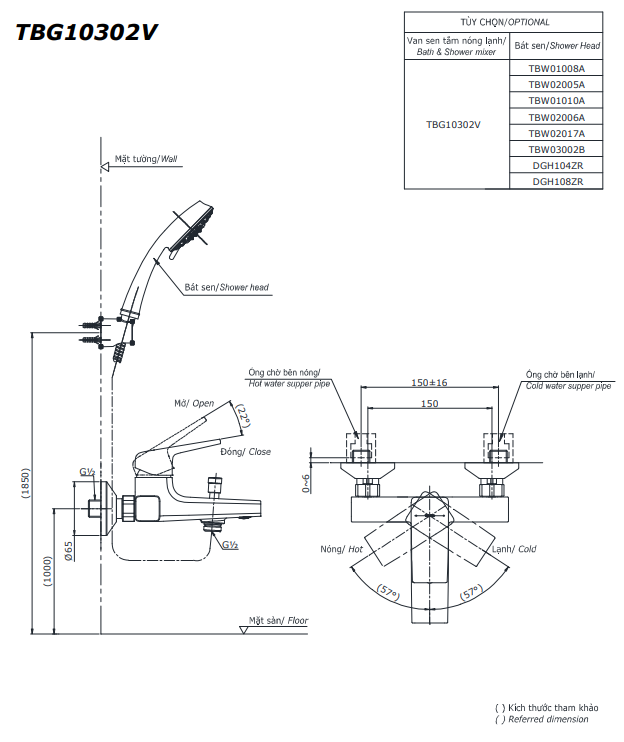 TBG10302V

| TÙY CHỌN/OPTIONAL | |
|---|---|
| Van sen tắm nóng lạnh/ Bath & Shower mixer | Bát sen/Shower Head |
| TBG10302V | TBW01008A |
| | TBW02005A |
| | TBW01010A |
| | TBW02006A |
| | TBW02017A |
| | TBW03002B |
| | DGH104ZR |
| | DGH108ZR |

Mặt tường/Wall

Bát sen/Shower head

Mở/ Open

(22°)

Đóng/ Close

G½

G½

Ø65

(1850)

(1000)

Mặt sàn/ Floor

Ống chờ bên nóng/ Hot water supper pipe

150±16

150

Ống chờ bên lạnh/ Cold water supper pipe

0~6

Nóng/ Hot

Lạnh/ Cold

(57°)

(57°)

( ) Kích thước tham khảo
( ) Referred dimension